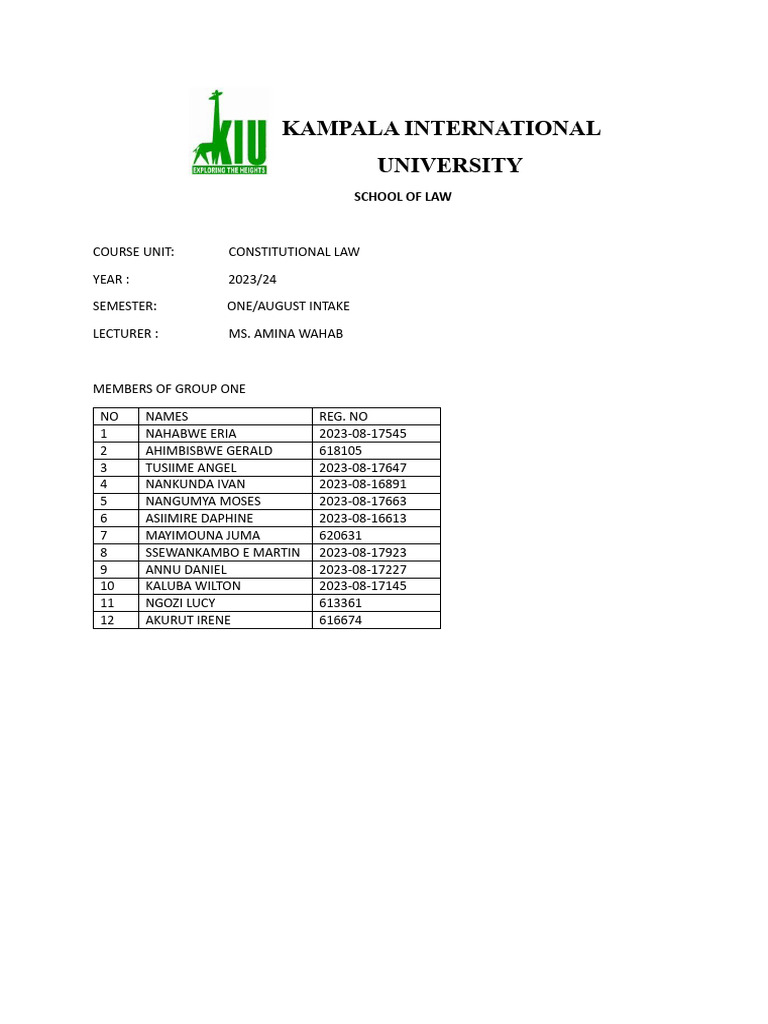 KIU
EXPLORING THE HEIGHTS

KAMPALA INTERNATIONAL UNIVERSITY

SCHOOL OF LAW

COURSE UNIT: CONSTITUTIONAL LAW

YEAR : 2023/24

SEMESTER: ONE/AUGUST INTAKE

LECTURER : MS. AMINA WAHAB

MEMBERS OF GROUP ONE

| NO | NAMES | REG. NO |
|---|---|---|
| 1 | NAHABWE ERIA | 2023-08-17545 |
| 2 | AHIMBISBWE GERALD | 618105 |
| 3 | TUSIIME ANGEL | 2023-08-17647 |
| 4 | NANKUNDA IVAN | 2023-08-16891 |
| 5 | NANGUMYA MOSES | 2023-08-17663 |
| 6 | ASIIMIRE DAPHINE | 2023-08-16613 |
| 7 | MAYIMOUNA JUMA | 620631 |
| 8 | SSEWANKAMBO E MARTIN | 2023-08-17923 |
| 9 | ANNU DANIEL | 2023-08-17227 |
| 10 | KALUBA WILTON | 2023-08-17145 |
| 11 | NGOZI LUCY | 613361 |
| 12 | AKURUT IRENE | 616674 |